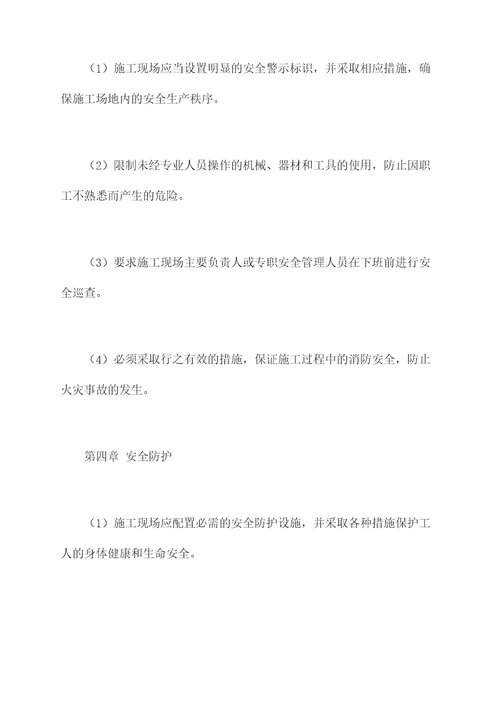 （1）施工现场应当设置明显的安全警示标识，并采取相应措施，确保施工场地内的安全生产秩序。

（2）限制未经专业人员操作的机械、器材和工具的使用，防止因职工不熟悉而产生的危险。

（3）要求施工现场主要负责人或专职安全管理人员在下班前进行安全巡查。

（4）必须采取行之有效的措施，保证施工过程中的消防安全，防止火灾事故的发生。

第四章 安全防护

（1）施工现场应配置必需的安全防护设施，并采取各种措施保护工人的身体健康和生命安全。